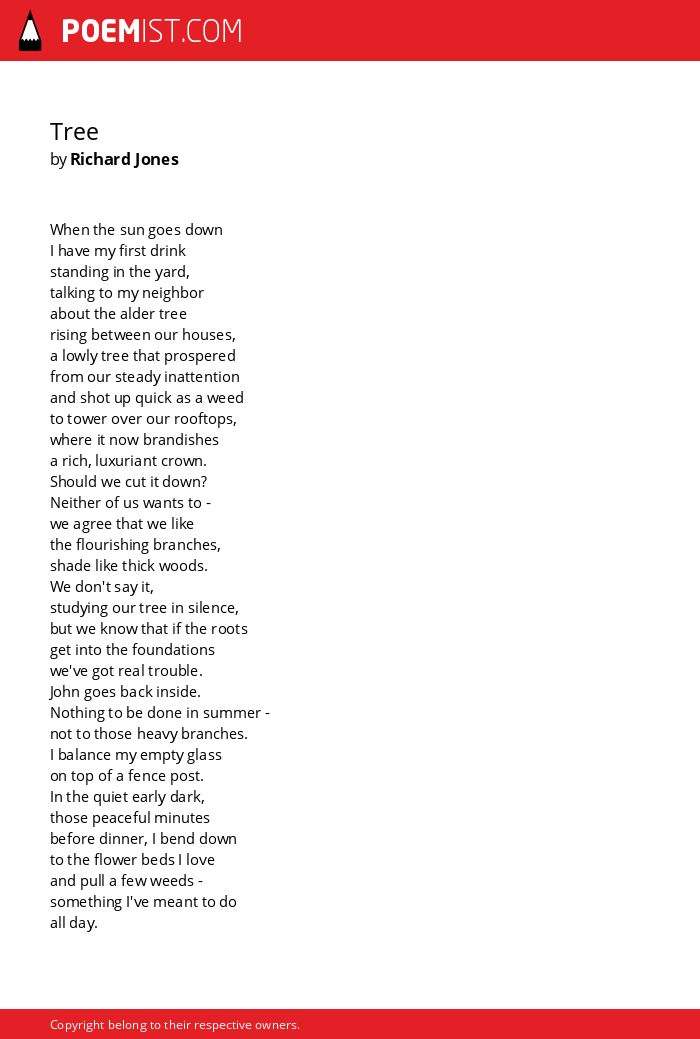 POEMIST.COM

Tree
by Richard Jones

When the sun goes down
I have my first drink
standing in the yard,
talking to my neighbor
about the alder tree
rising between our houses,
a lowly tree that prospered
from our steady inattention
and shot up quick as a weed
to tower over our rooftops,
where it now brandishes
a rich, luxuriant crown.
Should we cut it down?
Neither of us wants to -
we agree that we like
the flourishing branches,
shade like thick woods.
We don't say it,
studying our tree in silence,
but we know that if the roots
get into the foundations
we've got real trouble.
John goes back inside.
Nothing to be done in summer -
not to those heavy branches.
I balance my empty glass
on top of a fence post.
In the quiet early dark,
those peaceful minutes
before dinner, I bend down
to the flower beds I love
and pull a few weeds -
something I've meant to do
all day.

Copyright belong to their respective owners.